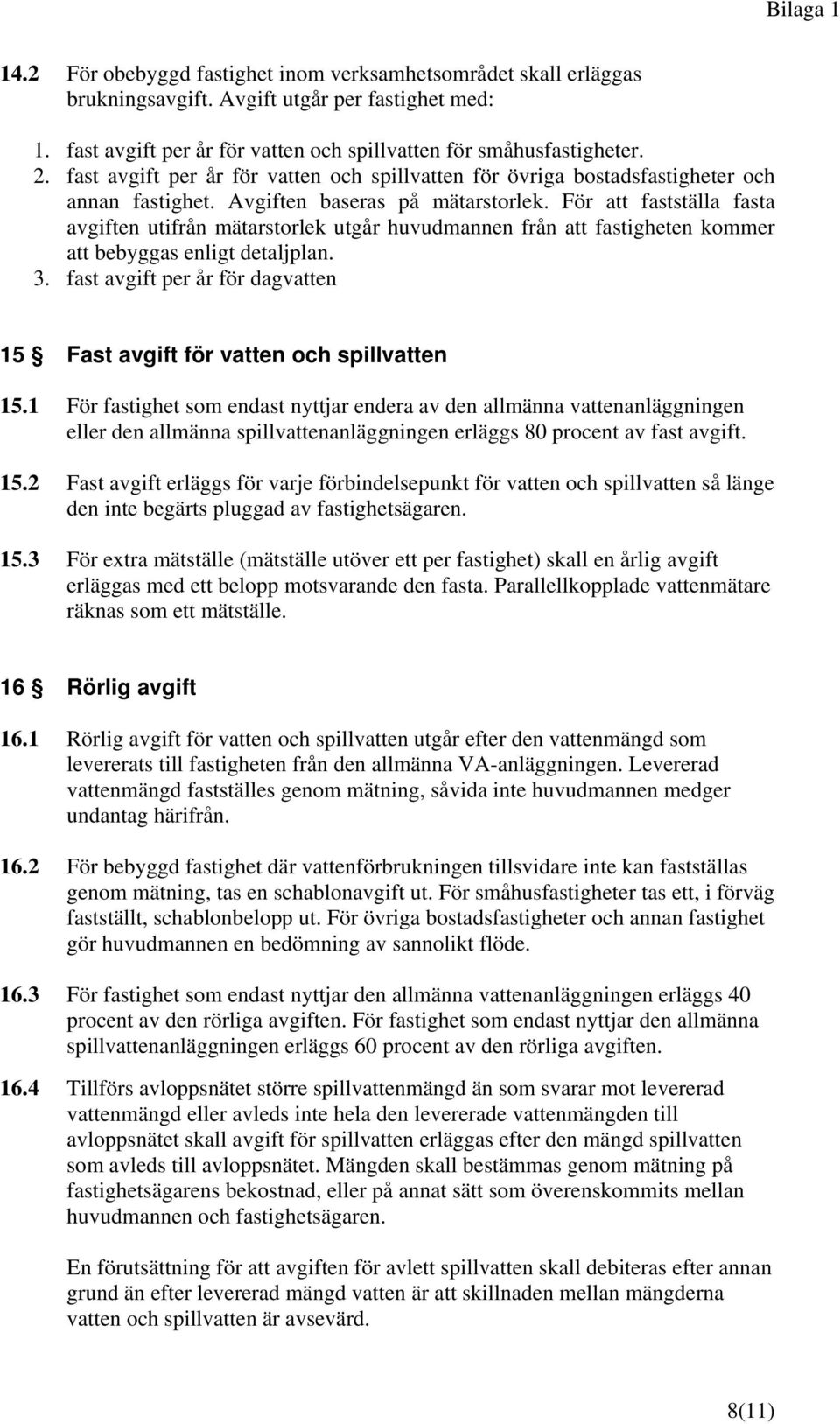 Bilaga 1

14.2 För obebyggd fastighet inom verksamhetsområdet skall erläggas brukningsavgift. Avgift utgår per fastighet med:

1. fast avgift per år för vatten och spillvatten för småhusfastigheter.
2. fast avgift per år för vatten och spillvatten för övriga bostadsfastigheter och annan fastighet. Avgiften baseras på mätarstorlek. För att fastställa fasta avgiften utifrån mätarstorlek utgår huvudmannen från att fastigheten kommer att bebyggas enligt detaljplan.
3. fast avgift per år för dagvatten

15 § Fast avgift för vatten och spillvatten

15.1 För fastighet som endast nyttjar endera av den allmänna vattenanläggningen eller den allmänna spillvattenanläggningen erläggs 80 procent av fast avgift.

15.2 Fast avgift erläggs för varje förbindelsepunkt för vatten och spillvatten så länge den inte begärts pluggad av fastighetsägaren.

15.3 För extra mätställe (mätställe utöver ett per fastighet) skall en årlig avgift erläggas med ett belopp motsvarande den fasta. Parallellkopplade vattenmätare räknas som ett mätställe.

16 § Rörlig avgift

16.1 Rörlig avgift för vatten och spillvatten utgår efter den vattenmängd som levererats till fastigheten från den allmänna VA-anläggningen. Levererad vattenmängd fastställes genom mätning, såvida inte huvudmannen medger undantag härifrån.

16.2 För bebyggd fastighet där vattenförbrukningen tillsvidare inte kan fastställas genom mätning, tas en schablonavgift ut. För småhusfastigheter tas ett, i förväg fastställt, schablonbelopp ut. För övriga bostadsfastigheter och annan fastighet gör huvudmannen en bedömning av sannolikt flöde.

16.3 För fastighet som endast nyttjar den allmänna vattenanläggningen erläggs 40 procent av den rörliga avgiften. För fastighet som endast nyttjar den allmänna spillvattenanläggningen erläggs 60 procent av den rörliga avgiften.

16.4 Tillförs avloppsnätet större spillvattenmängd än som svarar mot levererad vattenmängd eller avleds inte hela den levererade vattenmängden till avloppsnätet skall avgift för spillvatten erläggas efter den mängd spillvatten som avleds till avloppsnätet. Mängden skall bestämmas genom mätning på fastighetsägarens bekostnad, eller på annat sätt som överenskommits mellan huvudmannen och fastighetsägaren.

En förutsättning för att avgiften för avlett spillvatten skall debiteras efter annan grund än efter levererad mängd vatten är att skillnaden mellan mängderna vatten och spillvatten är avsevärd.

8(11)